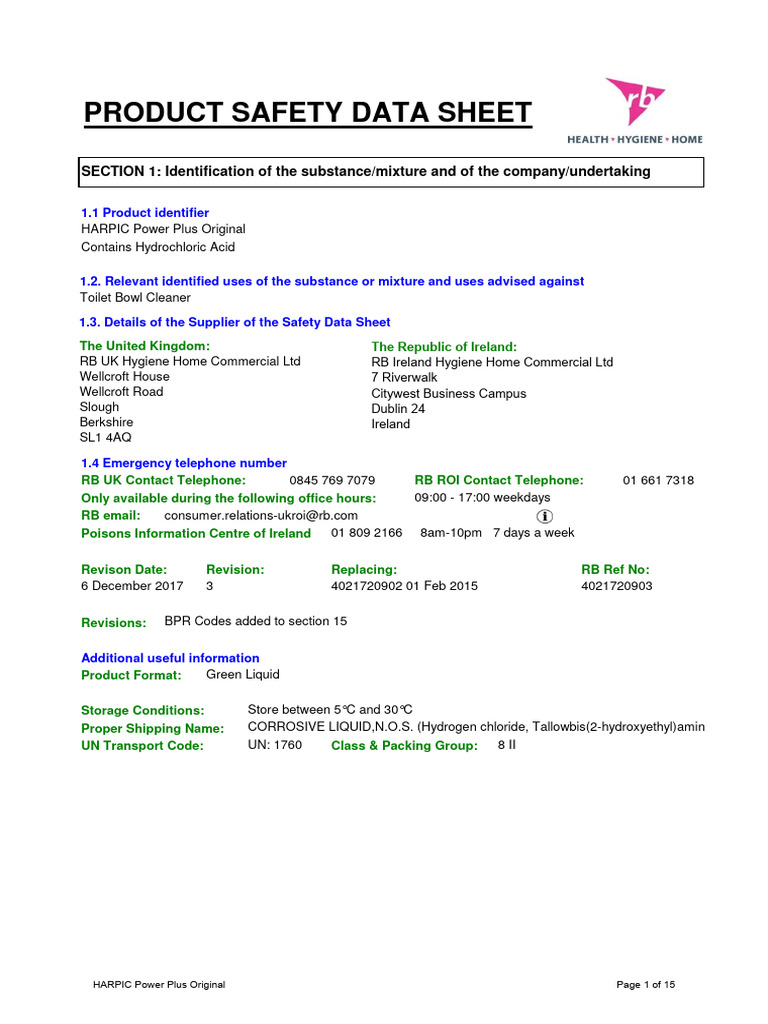 PRODUCT SAFETY DATA SHEET

rb
HEALTH • HYGIENE • HOME

SECTION 1: Identification of the substance/mixture and of the company/undertaking

1.1 Product identifier
HARPIC Power Plus Original
Contains Hydrochloric Acid

1.2. Relevant identified uses of the substance or mixture and uses advised against
Toilet Bowl Cleaner

1.3. Details of the Supplier of the Safety Data Sheet

The United Kingdom:
RB UK Hygiene Home Commercial Ltd
Wellcroft House
Wellcroft Road
Slough
Berkshire
SL1 4AQ

The Republic of Ireland:
RB Ireland Hygiene Home Commercial Ltd
7 Riverwalk
Citywest Business Campus
Dublin 24
Ireland

1.4 Emergency telephone number
RB UK Contact Telephone: 0845 769 7079
RB ROI Contact Telephone: 01 661 7318
Only available during the following office hours: 09:00 - 17:00 weekdays
RB email: consumer.relations-ukroi@rb.com
Poisons Information Centre of Ireland 01 809 2166 8am-10pm 7 days a week

| Revison Date: | Revision: | Replacing: | RB Ref No: |
|---|---|---|---|
| 6 December 2017 | 3 | 4021720902 01 Feb 2015 | 4021720903 |

Revisions: BPR Codes added to section 15

Additional useful information
Product Format: Green Liquid

Storage Conditions: Store between 5°C and 30°C
Proper Shipping Name: CORROSIVE LIQUID,N.O.S. (Hydrogen chloride, Tallowbis(2-hydroxyethyl)amin
UN Transport Code: UN: 1760 Class & Packing Group: 8 II

HARPIC Power Plus Original
Page 1 of 15